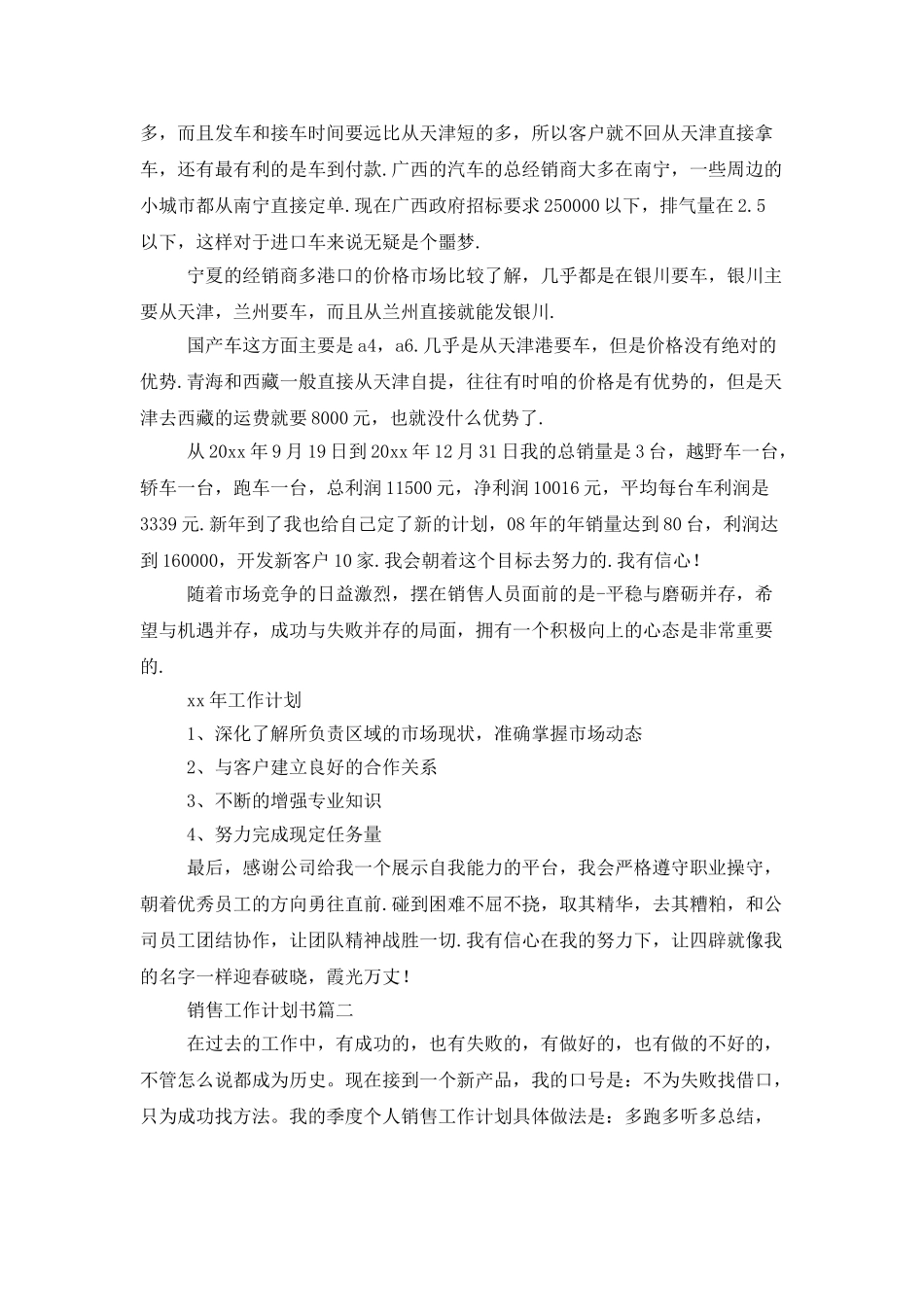 多，而且发车和接车时间要远比从天津短的多，所以客户就不回从天津直接拿车，还有最有利的是车到付款.广西的汽车的总经销商大多在南宁，一些周边的小城市都从南宁直接定单.现在广西政府招标要求250000以下，排气量在2.5以下，这样对于进口车来说无疑是个噩梦.

宁夏的经销商多港口的价格市场比较了解，几乎都是在银川要车，银川主要从天津，兰州要车，而且从兰州直接就能发银川.

国产车这方面主要是a4，a6.几乎是从天津港要车，但是价格没有绝对的优势.青海和西藏一般直接从天津自提，往往有时咱的价格是有优势的，但是天津去西藏的运费就要8000元，也就没什么优势了.

从20xx年9月19日到20xx年12月31日我的总销量是3台，越野车一台，轿车一台，跑车一台，总利润11500元，净利润10016元，平均每台车利润是3339元.新年到了我也给自己定了新的计划，08年的年销量达到80台，利润达到160000，开发新客户10家.我会朝着这个目标去努力的.我有信心！

随着市场竞争的日益激烈，摆在销售人员面前的是-平稳与磨砺并存，希望与机遇并存，成功与失败并存的局面，拥有一个积极向上的心态是非常重要的.

xx年工作计划

1、深化了解所负责区域的市场现状，准确掌握市场动态

2、与客户建立良好的合作关系

3、不断的增强专业知识

4、努力完成现定任务量

最后，感谢公司给我一个展示自我能力的平台，我会严格遵守职业操守，朝着优秀员工的方向勇往直前.碰到困难不屈不挠，取其精华，去其糟粕，和公司员工团结协作，让团队精神战胜一切.我有信心在我的努力下，让四辟就像我的名字一样迎春破晓，霞光万丈！

销售工作计划书篇二

在过去的工作中，有成功的，也有失败的，有做好的，也有做的不好的，不管怎么说都成为历史。现在接到一个新产品，我的口号是：不为失败找借口，只为成功找方法。我的季度个人销售工作计划具体做法是：多跑多听多总结，